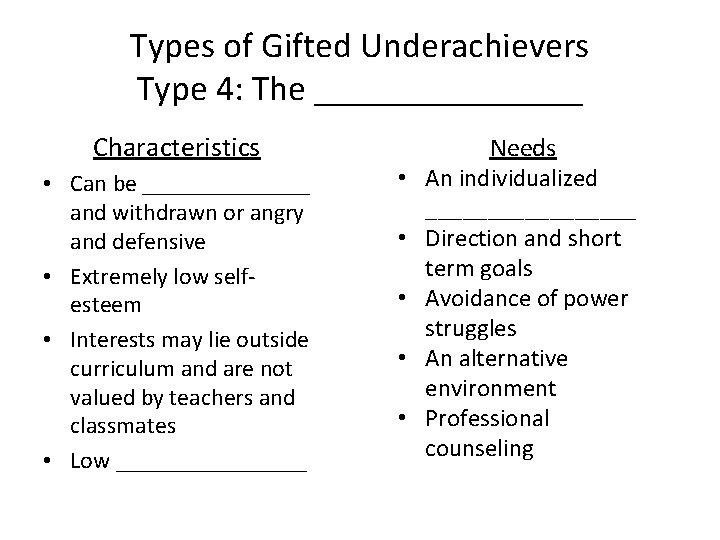 Types of Gifted Underachievers
Type 4: The ____

Characteristics
• Can be ____ and withdrawn or angry and defensive
• Extremely low self-esteem
• Interests may lie outside curriculum and are not valued by teachers and classmates
• Low ____

Needs
• An individualized ____
• Direction and short term goals
• Avoidance of power struggles
• An alternative environment
• Professional counseling